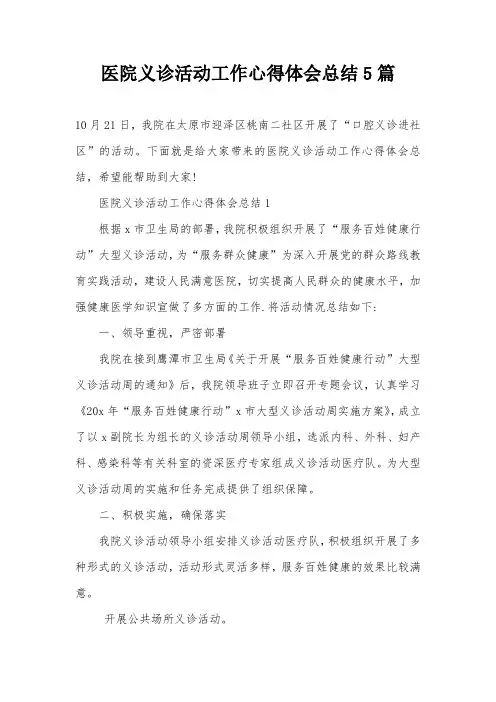 医院义诊活动工作心得体会总结5篇

10月21日，我院在太原市迎泽区桃南二社区开展了“口腔义诊进社区”的活动。下面就是给大家带来的医院义诊活动工作心得体会总结，希望能帮助到大家!

医院义诊活动工作心得体会总结1

根据x市卫生局的部署，我院积极组织开展了“服务百姓健康行动”大型义诊活动，为“服务群众健康”为深入开展党的群众路线教育实践活动，建设人民满意医院，切实提高人民群众的健康水平，加强健康医学知识宣做了多方面的工作.将活动情况总结如下:

一、领导重视，严密部署

我院在接到鹰潭市卫生局《关于开展“服务百姓健康行动”大型义诊活动周的通知》后，我院领导班子立即召开专题会议，认真学习《20x年“服务百姓健康行动”x市大型义诊活动周实施方案》，成立了以x副院长为组长的义诊活动周领导小组，选派内科、外科、妇产科、感染科等有关科室的资深医疗专家组成义诊活动医疗队。为大型义诊活动周的实施和任务完成提供了组织保障。

二、积极实施，确保落实

我院义诊活动领导小组安排义诊活动医疗队，积极组织开展了多种形式的义诊活动，活动形式灵活多样，服务百姓健康的效果比较满意。

开展公共场所义诊活动。